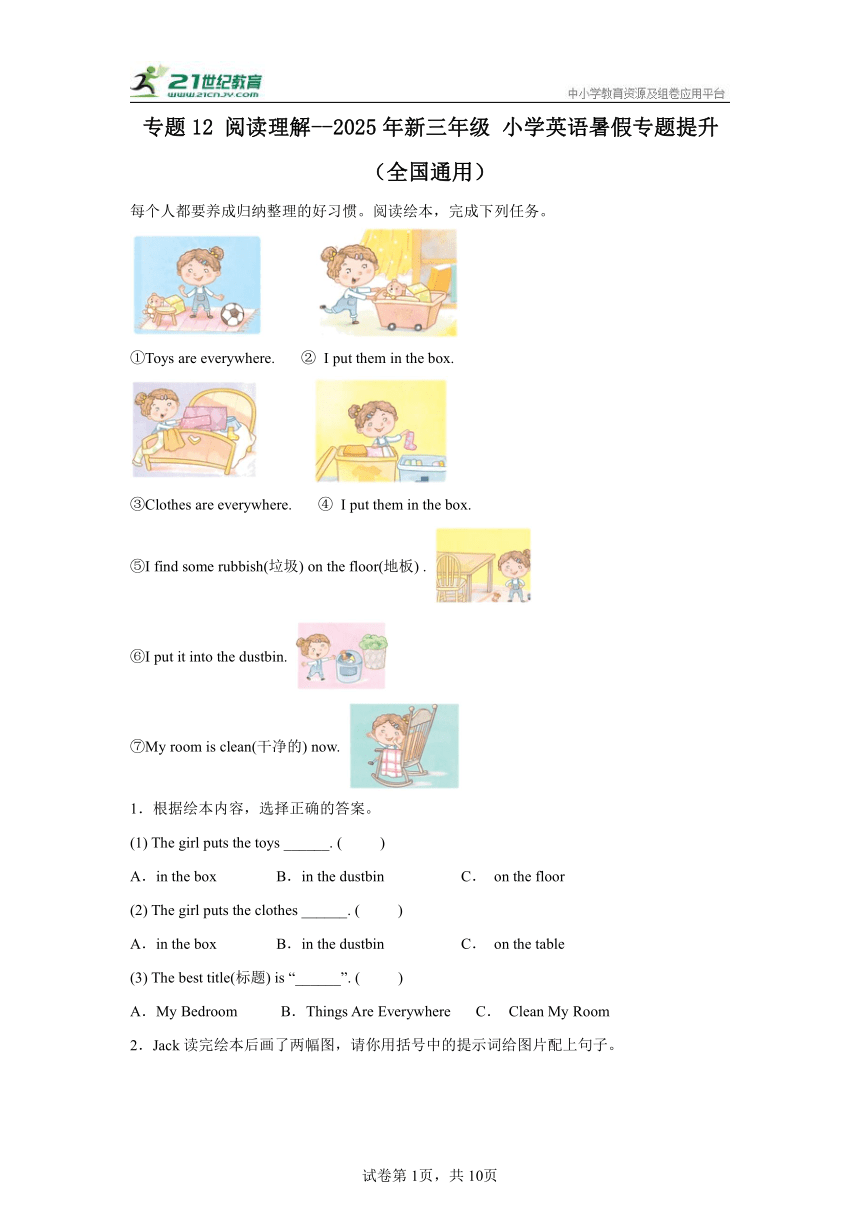 21世纪教育
www.21cnjy.com
中小学教育资源及组卷应用平台

专题 12 阅读理解--2025 年新三年级 小学英语暑假专题提升（全国通用）

每个人都要养成归纳整理的好习惯。阅读绘本，完成下列任务。

①Toys are everywhere. ② I put them in the box.

③Clothes are everywhere. ④ I put them in the box.

⑤I find some rubbish(垃圾) on the floor(地板) .

⑥I put it into the dustbin.

⑦My room is clean(干净的) now.

1．根据绘本内容，选择正确的答案。

(1) The girl puts the toys ______. ( )

A．in the box B．in the dustbin C． on the floor

(2) The girl puts the clothes ______. ( )

A．in the box B．in the dustbin C． on the table

(3) The best title(标题) is “______”. ( )

A．My Bedroom B．Things Are Everywhere C． Clean My Room

2．Jack 读完绘本后画了两幅图，请你用括号中的提示词给图片配上句子。

试卷第 1页，共 10页